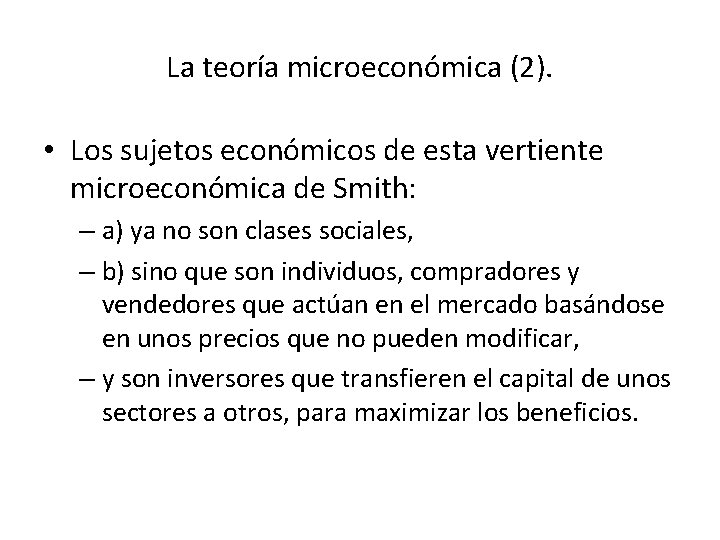 La teoría microeconómica (2).

• Los sujetos económicos de esta vertiente microeconómica de Smith:
– a) ya no son clases sociales,
– b) sino que son individuos, compradores y vendedores que actúan en el mercado basándose en unos precios que no pueden modificar,
– y son inversores que transfieren el capital de unos sectores a otros, para maximizar los beneficios.